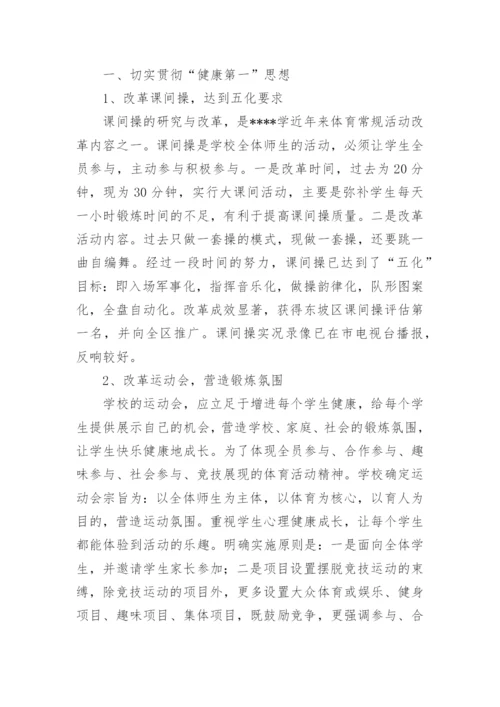 一、切实贯彻“健康第一”思想

1、改革课间操，达到五化要求

课间操的研究与改革，是****学近年来体育常规活动改革内容之一。课间操是学校全体师生的活动，必须让学生全员参与，主动参与积极参与。一是改革时间，过去为20分钟，现为30分钟，实行大课间活动，主要是弥补学生每天一小时锻炼时间的不足，有利于提高课间操质量。二是改革活动内容。过去只做一套操的模式，现做一套操，还要跳一曲自编舞。经过一段时间的努力，课间操已达到了“五化”目标：即入场军事化，指挥音乐化，做操韵律化，队形图案化，全盘自动化。改革成效显著，获得东坡区课间操评估第一名，并向全区推广。课间操实况录像已在市电视台播报，反响较好。

2、改革运动会，营造锻炼氛围

学校的运动会，应立足于增进每个学生健康，给每个学生提供展示自己的机会，营造学校、家庭、社会的锻炼氛围，让学生快乐健康地成长。为了体现全员参与、合作参与、趣味参与、社会参与、竞技展现的体育活动精神。学校确定运动会宗旨为：以全体师生为主体，以体育为核心，以育人为目的，营造运动氛围。重视学生心理健康成长，让每个学生都能体验到活动的乐趣。明确实施原则是：一是面向全体学生，并邀请学生家长参加；二是项目设置摆脱竞技运动的束缚，除竞技运动的项目外，更多设置大众体育或娱乐、健身项目、趣味项目、集体项目，既鼓励竞争，更强调参与、合